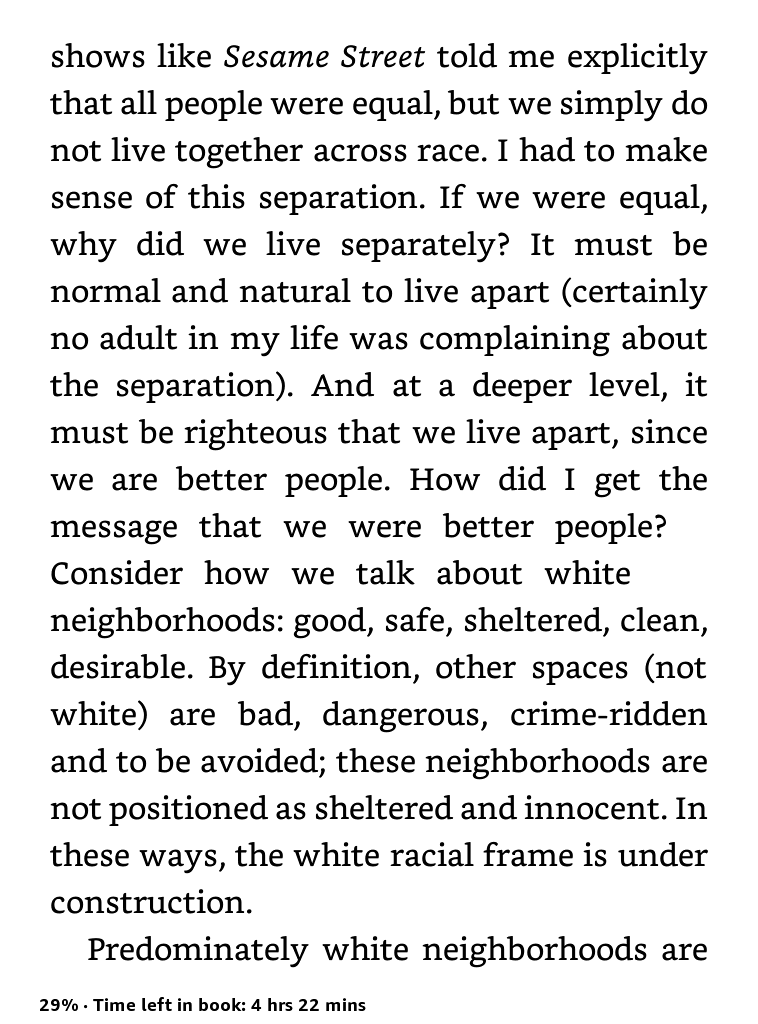 shows like Sesame Street told me explicitly that all people were equal, but we simply do not live together across race. I had to make sense of this separation. If we were equal, why did we live separately? It must be normal and natural to live apart (certainly no adult in my life was complaining about the separation). And at a deeper level, it must be righteous that we live apart, since we are better people. How did I get the message that we were better people? Consider how we talk about white neighborhoods: good, safe, sheltered, clean, desirable. By definition, other spaces (not white) are bad, dangerous, crime-ridden and to be avoided; these neighborhoods are not positioned as sheltered and innocent. In these ways, the white racial frame is under construction.

Predominately white neighborhoods are

29% · Time left in book: 4 hrs 22 mins